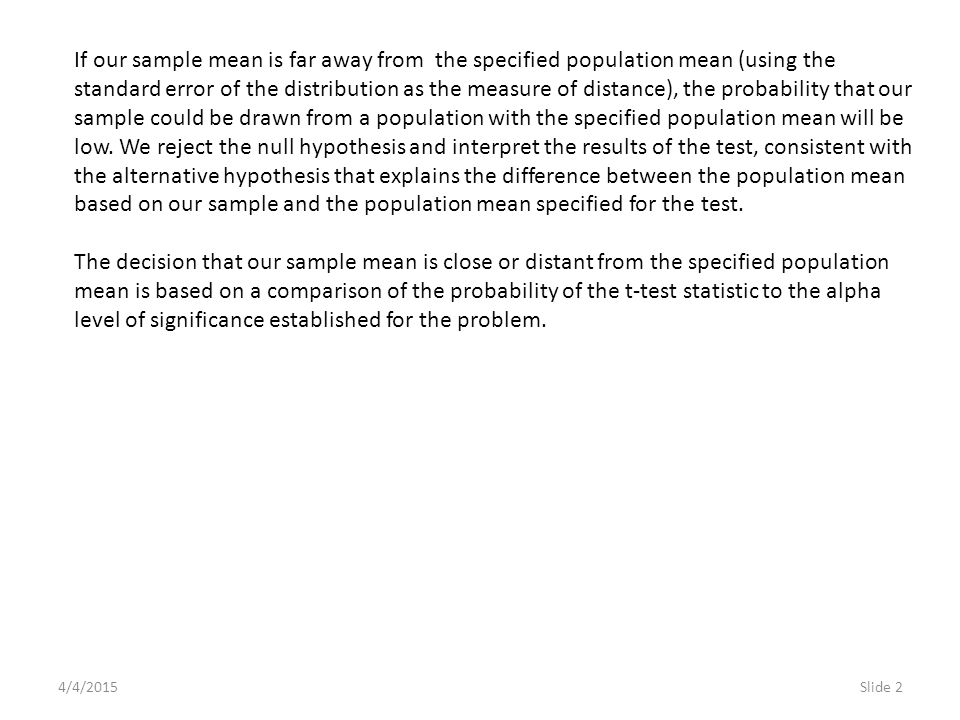 If our sample mean is far away from the specified population mean (using the standard error of the distribution as the measure of distance), the probability that our sample could be drawn from a population with the specified population mean will be low. We reject the null hypothesis and interpret the results of the test, consistent with the alternative hypothesis that explains the difference between the population mean based on our sample and the population mean specified for the test.

The decision that our sample mean is close or distant from the specified population mean is based on a comparison of the probability of the t-test statistic to the alpha level of significance established for the problem.

4/4/2015

Slide 2